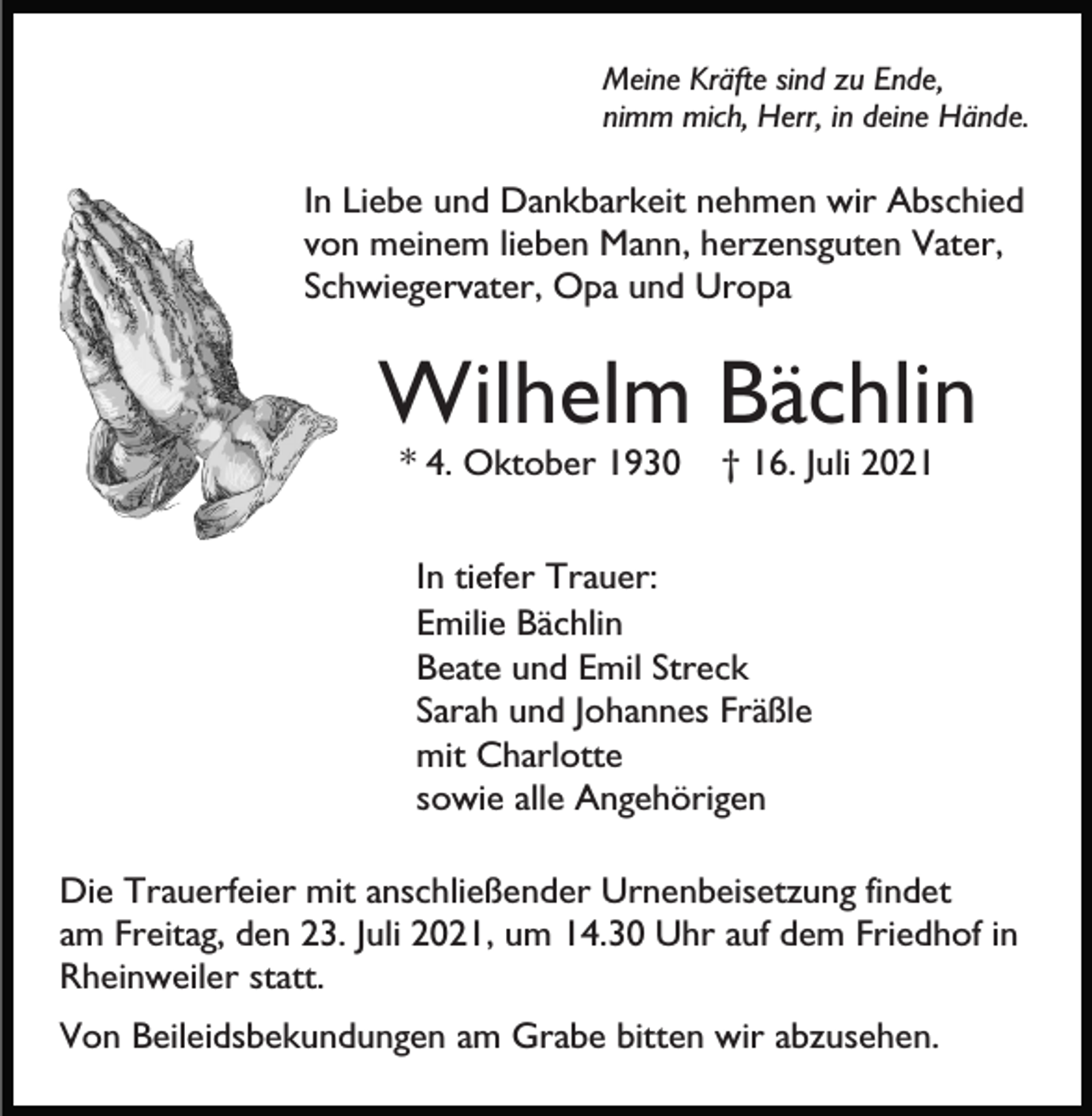 Meine Kräfte sind zu Ende,
nimm mich, Herr, in deine Hände.

In Liebe und Dankbarkeit nehmen wir Abschied von meinem lieben Mann, herzensguten Vater, Schwiegervater, Opa und Uropa

Wilhelm Bächlin

* 4. Oktober 1930 † 16. Juli 2021

In tiefer Trauer:
Emilie Bächlin
Beate und Emil Streck
Sarah und Johannes Fräßle
mit Charlotte
sowie alle Angehörigen

Die Trauerfeier mit anschließender Urnenbeisetzung findet am Freitag, den 23. Juli 2021, um 14.30 Uhr auf dem Friedhof in Rheinweiler statt.

Von Beileidsbekundungen am Grabe bitten wir abzusehen.